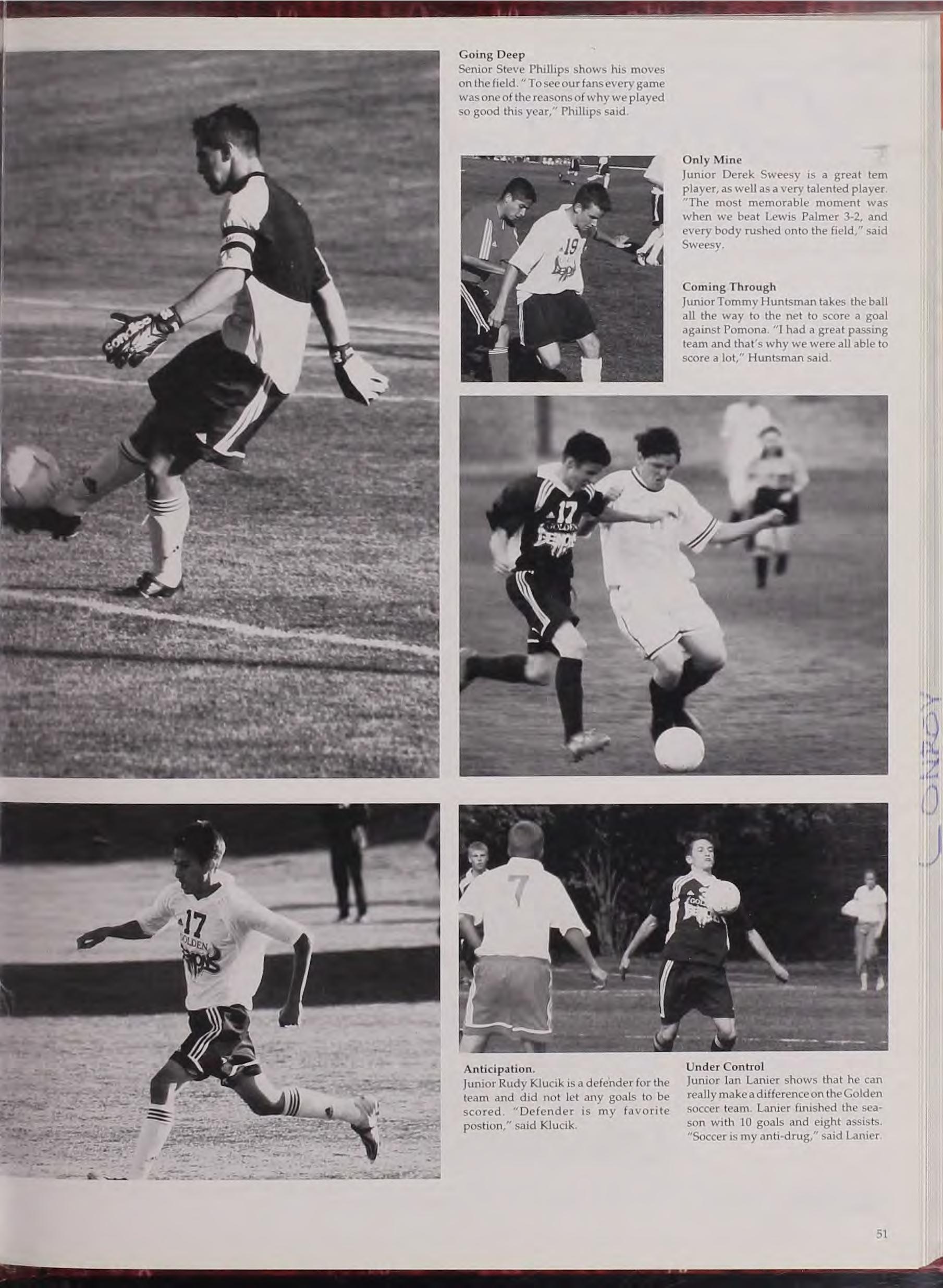 Going Deep
Senior Steve Phillips shows his moves on the field. " To see our fans every game was one of the reasons of why we played so good this year," Phillips said.

Only Mine
Junior Derek Sweesy is a great tem player, as well as a very talented player. "The most memorable moment was when we beat Lewis Palmer 3-2, and every body rushed onto the field," said Sweesy.

Coming Through
Junior Tommy Huntsman takes the ball all the way to the net to score a goal against Pomona. "I had a great passing team and that's why we were all able to score a lot," Huntsman said.

Anticipation.
Junior Rudy Klucik is a defender for the team and did not let any goals to be scored. "Defender is my favorite postion," said Klucik.

Under Control
Junior Ian Lanier shows that he can really make a difference on the Golden soccer team. Lanier finished the season with 10 goals and eight assists. "Soccer is my anti-drug," said Lanier.

51

CONROY